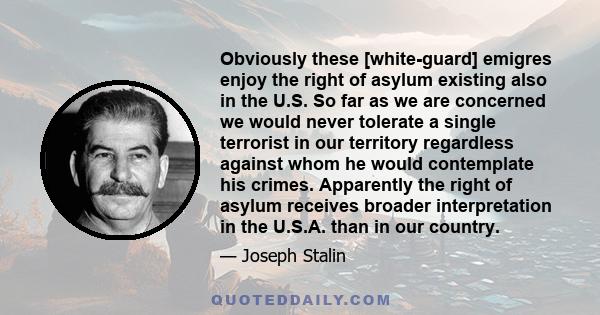 Obviously these [white-guard] emigres enjoy the right of asylum existing also in the U.S. So far as we are concerned we would never tolerate a single terrorist in our territory regardless against whom he would contemplate his crimes. Apparently the right of asylum receives broader interpretation in the U.S.A. than in our country.

— Joseph Stalin

QUOTEDDAILY.COM